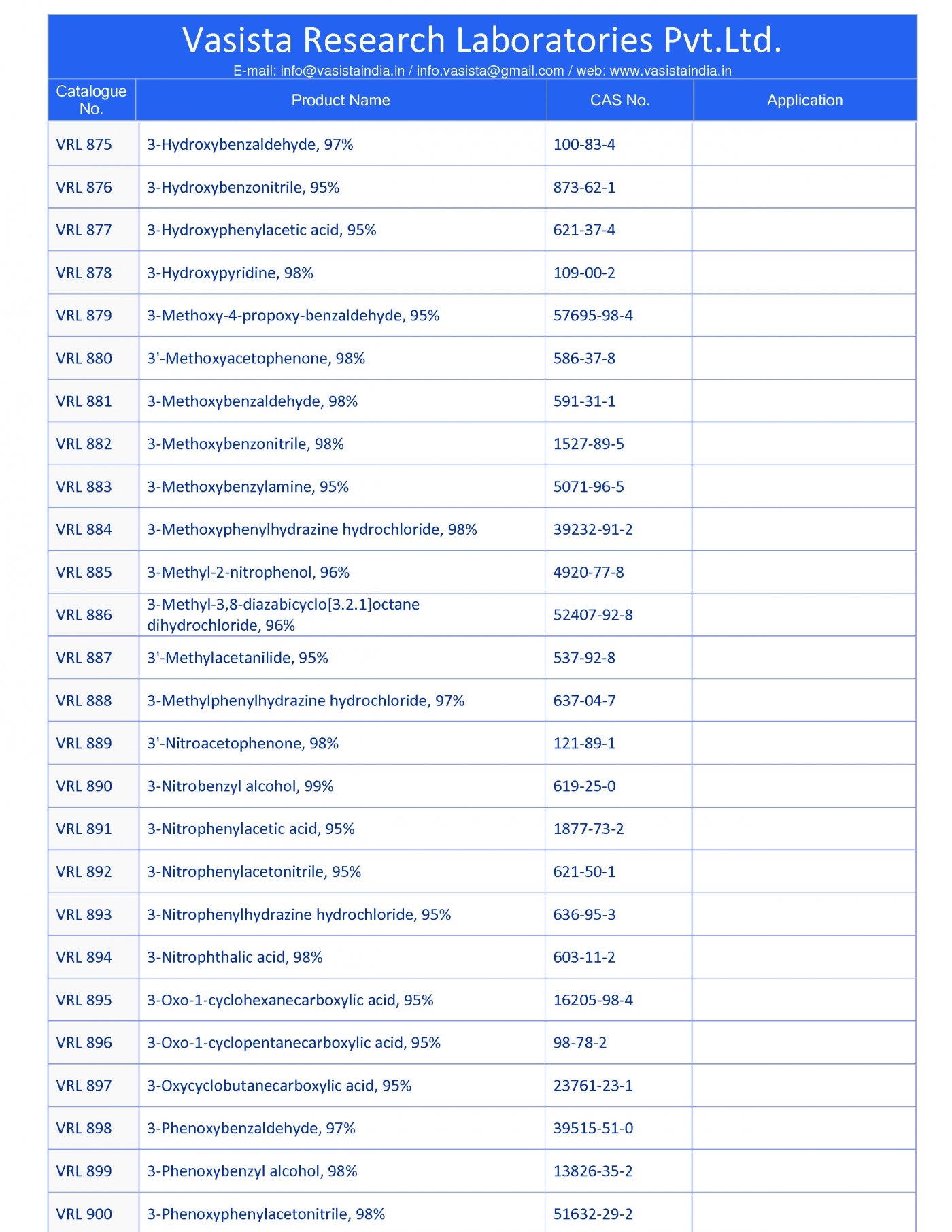 Vasista Research Laboratories Pvt.Ltd.
E-mail: info@vasistaindia.in / info.vasista@gmail.com / web: www.vasistaindia.in

| Catalogue No. | Product Name | CAS No. | Application |
|---|---|---|---|
| VRL 875 | 3-Hydroxybenzaldehyde, 97% | 100-83-4 | |
| VRL 876 | 3-Hydroxybenzonitrile, 95% | 873-62-1 | |
| VRL 877 | 3-Hydroxyphenylacetic acid, 95% | 621-37-4 | |
| VRL 878 | 3-Hydroxypyridine, 98% | 109-00-2 | |
| VRL 879 | 3-Methoxy-4-propoxy-benzaldehyde, 95% | 57695-98-4 | |
| VRL 880 | 3'-Methoxyacetophenone, 98% | 586-37-8 | |
| VRL 881 | 3-Methoxybenzaldehyde, 98% | 591-31-1 | |
| VRL 882 | 3-Methoxybenzonitrile, 98% | 1527-89-5 | |
| VRL 883 | 3-Methoxybenzylamine, 95% | 5071-96-5 | |
| VRL 884 | 3-Methoxyphenylhydrazine hydrochloride, 98% | 39232-91-2 | |
| VRL 885 | 3-Methyl-2-nitrophenol, 96% | 4920-77-8 | |
| VRL 886 | 3-Methyl-3,8-diazabicyclo[3.2.1]octane dihydrochloride, 96% | 52407-92-8 | |
| VRL 887 | 3'-Methylacetanilide, 95% | 537-92-8 | |
| VRL 888 | 3-Methylphenylhydrazine hydrochloride, 97% | 637-04-7 | |
| VRL 889 | 3'-Nitroacetophenone, 98% | 121-89-1 | |
| VRL 890 | 3-Nitrobenzyl alcohol, 99% | 619-25-0 | |
| VRL 891 | 3-Nitrophenylacetic acid, 95% | 1877-73-2 | |
| VRL 892 | 3-Nitrophenylacetonitrile, 95% | 621-50-1 | |
| VRL 893 | 3-Nitrophenylhydrazine hydrochloride, 95% | 636-95-3 | |
| VRL 894 | 3-Nitrophthalic acid, 98% | 603-11-2 | |
| VRL 895 | 3-Oxo-1-cyclohexanecarboxylic acid, 95% | 16205-98-4 | |
| VRL 896 | 3-Oxo-1-cyclopentanecarboxylic acid, 95% | 98-78-2 | |
| VRL 897 | 3-Oxycyclobutanecarboxylic acid, 95% | 23761-23-1 | |
| VRL 898 | 3-Phenoxybenzaldehyde, 97% | 39515-51-0 | |
| VRL 899 | 3-Phenoxybenzyl alcohol, 98% | 13826-35-2 | |
| VRL 900 | 3-Phenoxyphenylacetonitrile, 98% | 51632-29-2 | |